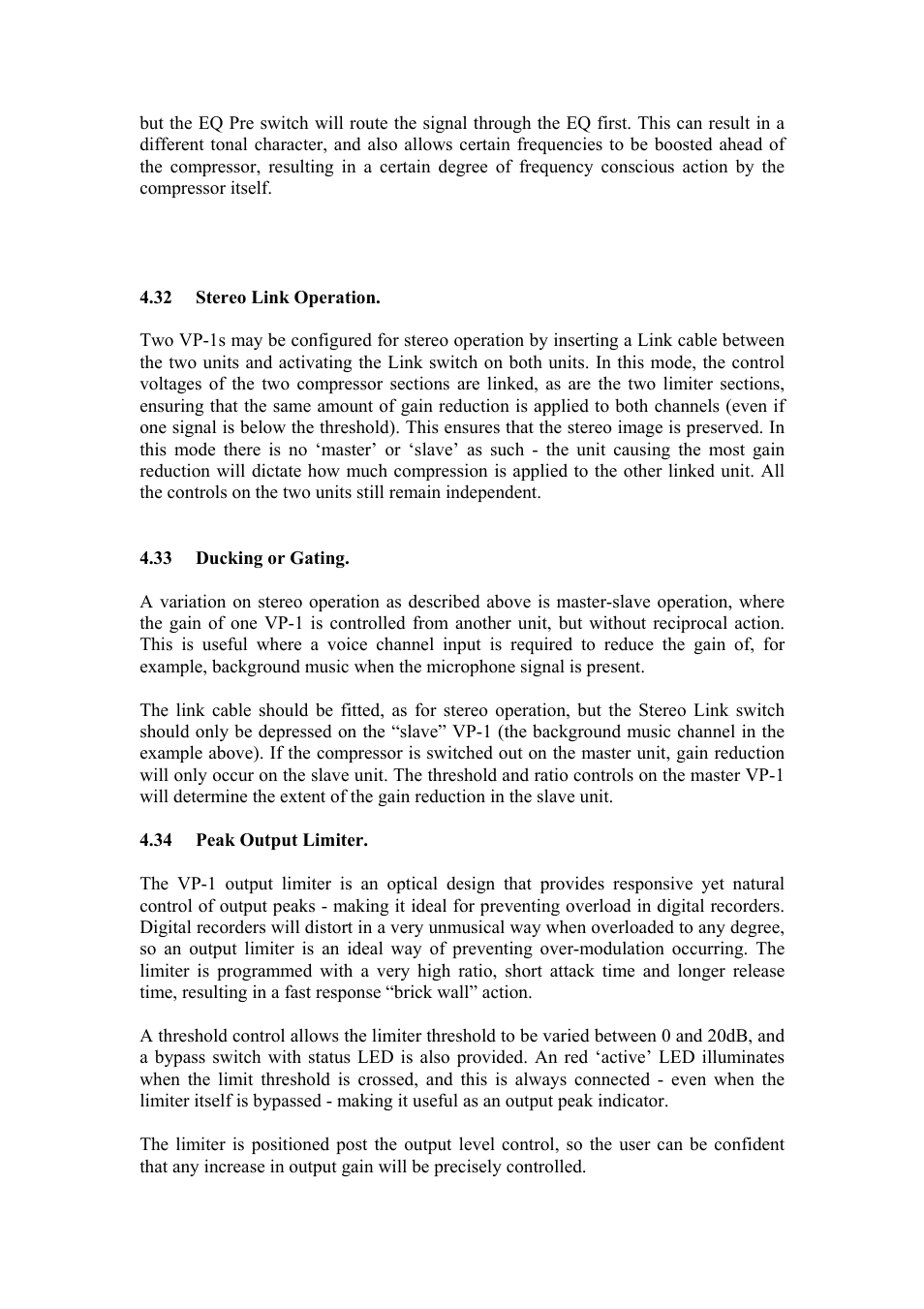 but the EQ Pre switch will route the signal through the EQ first. This can result in a different tonal character, and also allows certain frequencies to be boosted ahead of the compressor, resulting in a certain degree of frequency conscious action by the compressor itself.

4.32 Stereo Link Operation.

Two VP-1s may be configured for stereo operation by inserting a Link cable between the two units and activating the Link switch on both units. In this mode, the control voltages of the two compressor sections are linked, as are the two limiter sections, ensuring that the same amount of gain reduction is applied to both channels (even if one signal is below the threshold). This ensures that the stereo image is preserved. In this mode there is no ‘master’ or ‘slave’ as such - the unit causing the most gain reduction will dictate how much compression is applied to the other linked unit. All the controls on the two units still remain independent.

4.33 Ducking or Gating.

A variation on stereo operation as described above is master-slave operation, where the gain of one VP-1 is controlled from another unit, but without reciprocal action. This is useful where a voice channel input is required to reduce the gain of, for example, background music when the microphone signal is present.

The link cable should be fitted, as for stereo operation, but the Stereo Link switch should only be depressed on the “slave” VP-1 (the background music channel in the example above). If the compressor is switched out on the master unit, gain reduction will only occur on the slave unit. The threshold and ratio controls on the master VP-1 will determine the extent of the gain reduction in the slave unit.

4.34 Peak Output Limiter.

The VP-1 output limiter is an optical design that provides responsive yet natural control of output peaks - making it ideal for preventing overload in digital recorders. Digital recorders will distort in a very unmusical way when overloaded to any degree, so an output limiter is an ideal way of preventing over-modulation occurring. The limiter is programmed with a very high ratio, short attack time and longer release time, resulting in a fast response “brick wall” action.

A threshold control allows the limiter threshold to be varied between 0 and 20dB, and a bypass switch with status LED is also provided. An red ‘active’ LED illuminates when the limit threshold is crossed, and this is always connected - even when the limiter itself is bypassed - making it useful as an output peak indicator.

The limiter is positioned post the output level control, so the user can be confident that any increase in output gain will be precisely controlled.